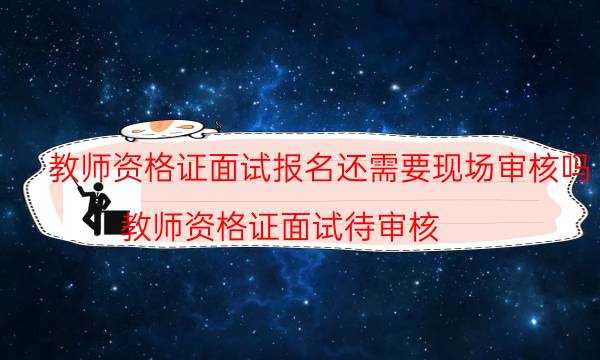 教师资格证面试报名还需要现场审核吗

教师资格证面试待审核